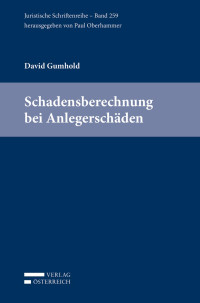 Juristische Schriftenreihe – Band 259
herausgegeben von Paul Oberhammer

David Gumhold

Schadensberechnung bei Anlegerschäden

VERLAG
ÖSTERREICH